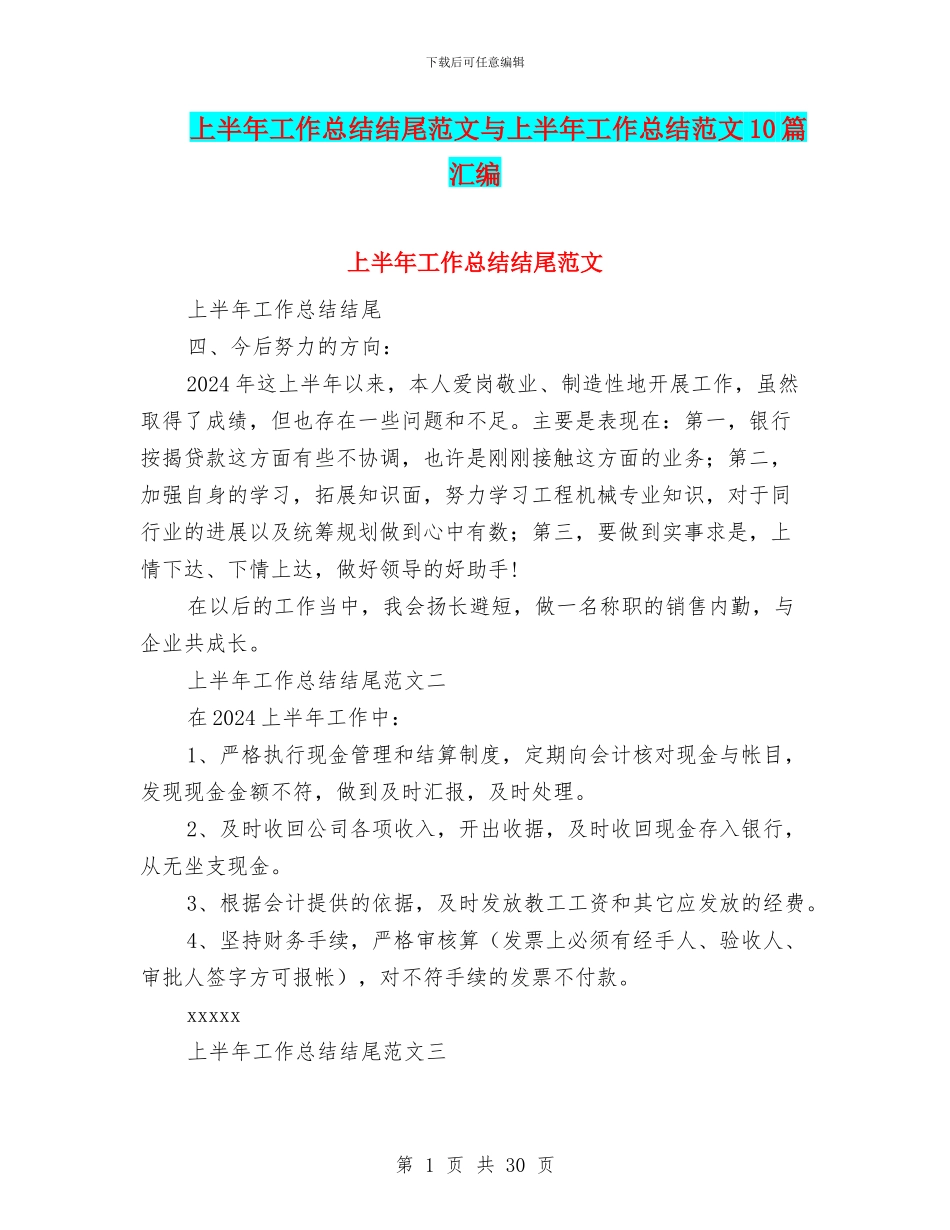 下载后可任意编辑

上半年工作总结结尾范文与上半年工作总结范文10篇汇编

上半年工作总结结尾范文

上半年工作总结结尾

四、今后努力的方向：

2024年这上半年以来，本人爱岗敬业、制造性地开展工作，虽然取得了成绩，但也存在一些问题和不足。主要是表现在：第一，银行按揭贷款这方面有些不协调，也许是刚刚接触这方面的业务；第二，加强自身的学习，拓展知识面，努力学习工程机械专业知识，对于同行业的进展以及统筹规划做到心中有数；第三，要做到实事求是，上情下达、下情上达，做好领导的好助手!

在以后的工作当中，我会扬长避短，做一名称职的销售内勤，与企业共成长。

上半年工作总结结尾范文二

在2024上半年工作中：

1、严格执行现金管理和结算制度，定期向会计核对现金与帐目，发现现金金额不符，做到及时汇报，及时处理。

2、及时收回公司各项收入，开出收据，及时收回现金存入银行，从无坐支现金。

3、根据会计提供的依据，及时发放教工工资和其它应发放的经费。

4、坚持财务手续，严格审核算（发票上必须有经手人、验收人、审批人签字方可报帐），对不符手续的发票不付款。

xxxxx

上半年工作总结结尾范文三

第 1 页 共 30 页